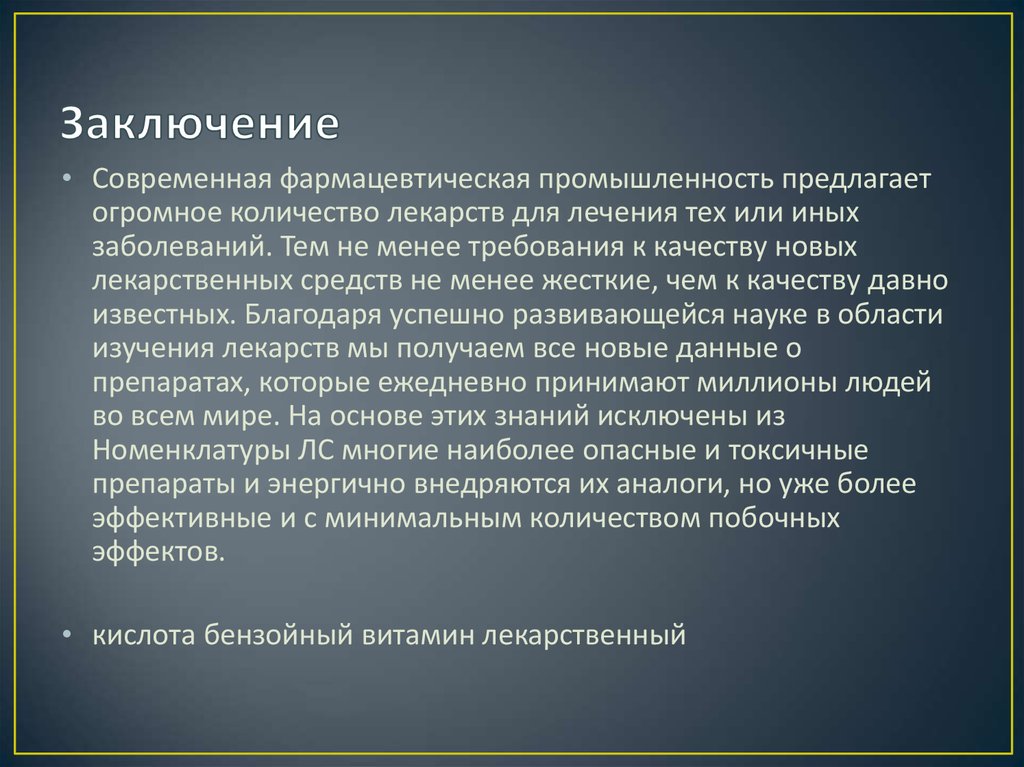 Заключение

• Современная фармацевтическая промышленность предлагает огромное количество лекарств для лечения тех или иных заболеваний. Тем не менее требования к качеству новых лекарственных средств не менее жесткие, чем к качеству давно известных. Благодаря успешно развивающейся науке в области изучения лекарств мы получаем все новые данные о препаратах, которые ежедневно принимают миллионы людей во всем мире. На основе этих знаний исключены из Номенклатуры ЛС многие наиболее опасные и токсичные препараты и энергично внедряются их аналоги, но уже более эффективные и с минимальным количеством побочных эффектов.

• кислота бензойный витамин лекарственный